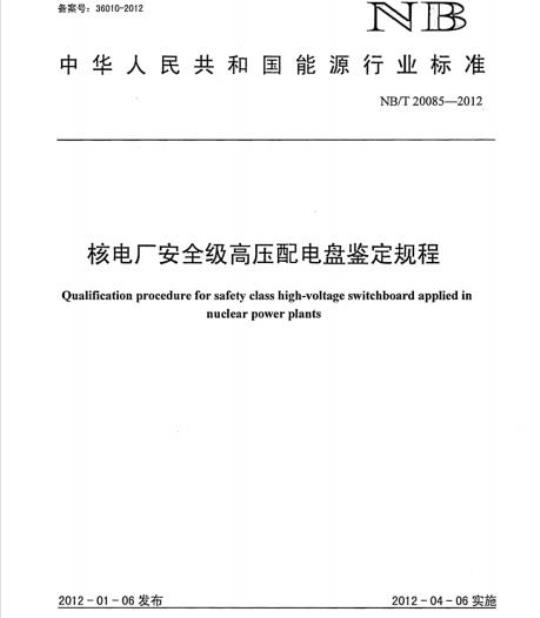 备案号：36010-2012

NB

中华人民共和国能源行业标准

NB/T 20085—2012

核电厂安全级高压配电盘鉴定规程

Qualification procedure for safety class high-voltage switchboard applied in nuclear power plants

2012－01－06 发布

2012－04－06 实施